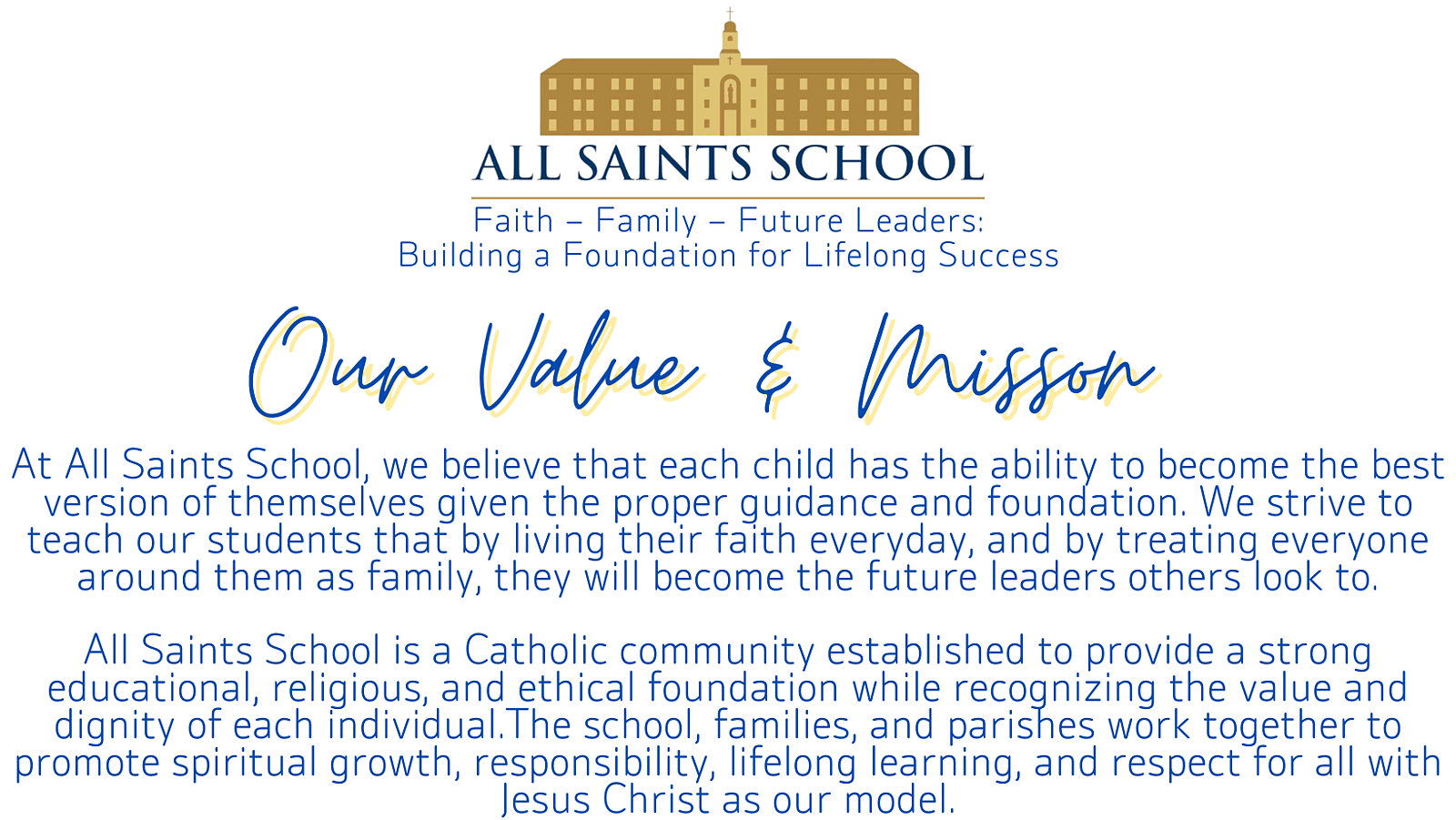 ALL SAINTS SCHOOL

Faith – Family – Future Leaders:
Building a Foundation for Lifelong Success

Our Value & Misson

At All Saints School, we believe that each child has the ability to become the best version of themselves given the proper guidance and foundation. We strive to teach our students that by living their faith everyday, and by treating everyone around them as family, they will become the future leaders others look to.

All Saints School is a Catholic community established to provide a strong educational, religious, and ethical foundation while recognizing the value and dignity of each individual.The school, families, and parishes work together to promote spiritual growth, responsibility, lifelong learning, and respect for all with Jesus Christ as our model.